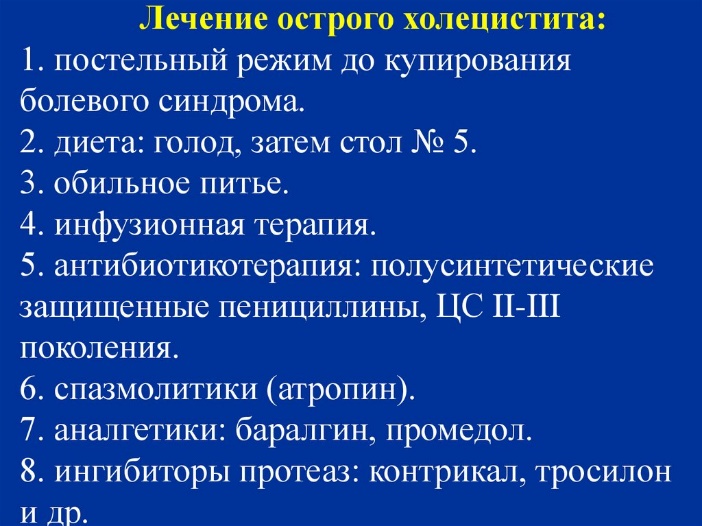 Лечение острого холецистита:

1. постельный режим до купирования болевого синдрома.
2. диета: голод, затем стол № 5.
3. обильное питье.
4. инфузионная терапия.
5. антибиотикотерапия: полусинтетические защищенные пенициллины, ЦС II-III поколения.
6. спазмолитики (атропин).
7. аналгетики: баралгин, промедол.
8. ингибиторы протеаз: контрикал, тросилон и др.